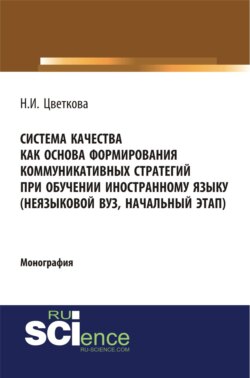 Н.И. Цветкова

СИСТЕМА КАЧЕСТВА КАК ОСНОВА ФОРМИРОВАНИЯ КОММУНИКАТИВНЫХ СТРАТЕГИЙ ПРИ ОБУЧЕНИИ ИНОСТРАННОМУ ЯЗЫКУ (НЕЯЗЫКОВОЙ ВУЗ, НАЧАЛЬНЫЙ ЭТАП)

Монография

RU SCIence
RU-SCIENCE.COM